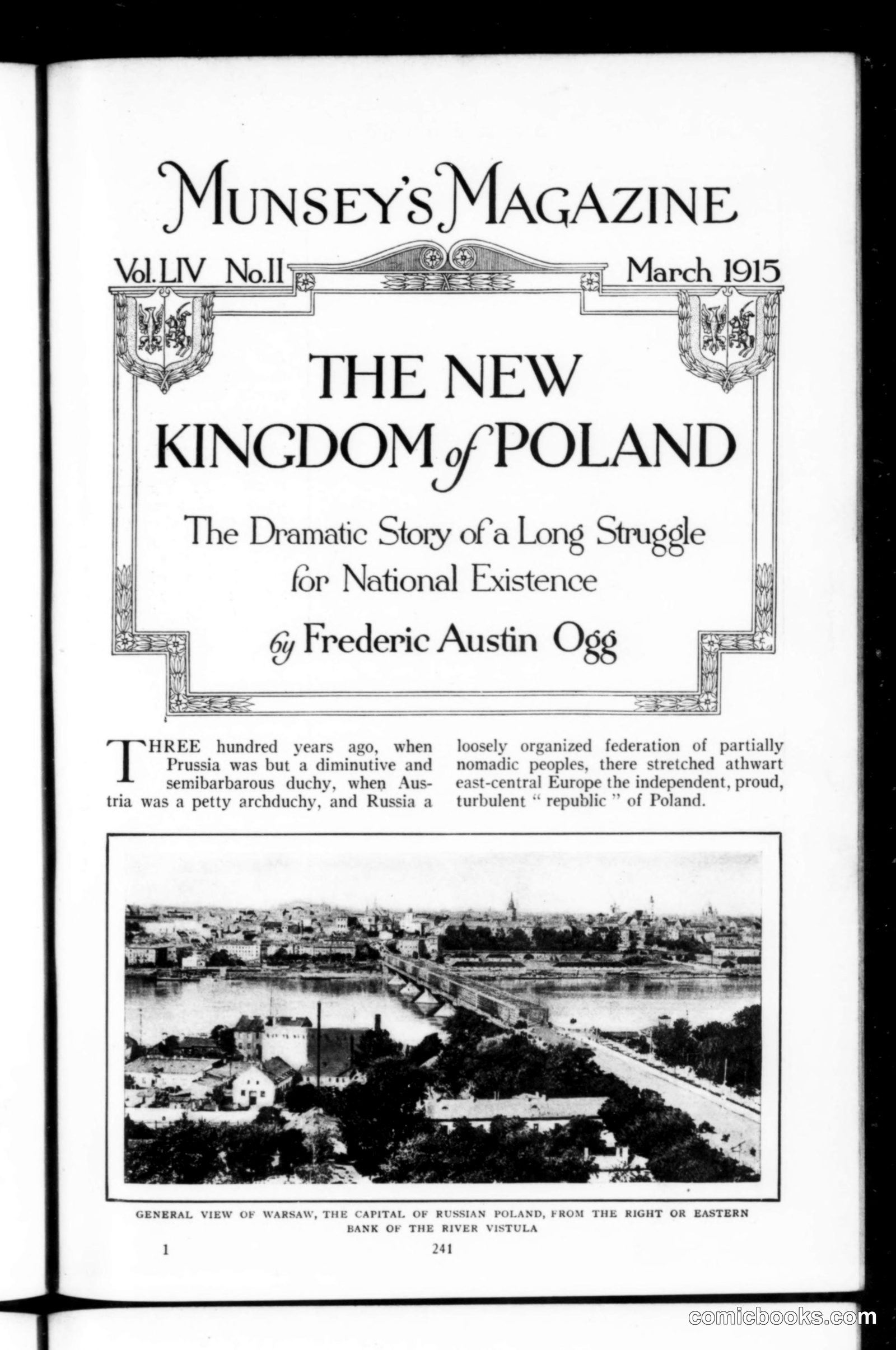 MUNSEY'S MAGAZINE

Vol. LIV No. II March 1915

THE NEW KINGDOM of POLAND

The Dramatic Story of a Long Struggle for National Existence

by Frederic Austin Ogg

THREE hundred years ago, when Prussia was but a diminutive and semibarbarous duchy, when Austria was a petty archduchy, and Russia a loosely organized federation of partially nomadic peoples, there stretched athwart east-central Europe the independent, proud, turbulent " republic " of Poland.

GENERAL VIEW OF WARSAW, THE CAPITAL OF RUSSIAN POLAND, FROM THE RIGHT OR EASTERN BANK OF THE RIVER VISTULA

1

241

comicbooks.com